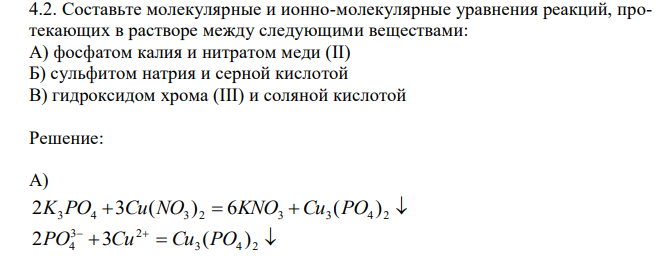 4.2. Составьте молекулярные и ионно-молекулярные уравнения реакций, протекающих в растворе между следующими веществами:
А) фосфатом калия и нитратом меди (II)
Б) сульфитом натрия и серной кислотой
В) гидроксидом хрома (III) и соляной кислотой

Решение:

А)
$2K_3PO_4 + 3Cu(NO_3)_2 = 6KNO_3 + Cu_3(PO_4)_2 \downarrow$
$2PO_4^{3-} + 3Cu^{2+} = Cu_3(PO_4)_2 \downarrow$